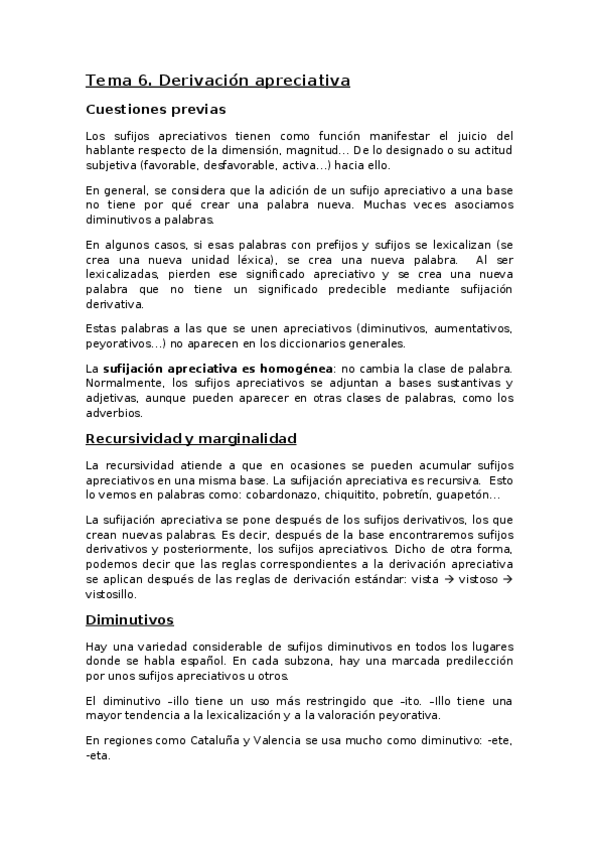 Tema 6. Derivación apreciativa

Cuestiones previas

Los sufijos apreciativos tienen como función manifestar el juicio del hablante respecto de la dimensión, magnitud… De lo designado o su actitud subjetiva (favorable, desfavorable, activa…) hacia ello.

En general, se considera que la adición de un sufijo apreciativo a una base no tiene por qué crear una palabra nueva. Muchas veces asociamos diminutivos a palabras.

En algunos casos, si esas palabras con prefijos y sufijos se lexicalizan (se crea una nueva unidad léxica), se crea una nueva palabra. Al ser lexicalizadas, pierden ese significado apreciativo y se crea una nueva palabra que no tiene un significado predecible mediante sufijación derivativa.

Estas palabras a las que se unen apreciativos (diminutivos, aumentativos, peyorativos…) no aparecen en los diccionarios generales.

La sufijación apreciativa es homogénea: no cambia la clase de palabra. Normalmente, los sufijos apreciativos se adjuntan a bases sustantivas y adjetivas, aunque pueden aparecer en otras clases de palabras, como los adverbios.

Recursividad y marginalidad

La recursividad atiende a que en ocasiones se pueden acumular sufijos apreciativos en una misma base. La sufijación apreciativa es recursiva. Esto lo vemos en palabras como: cobardonazo, chiquitito, pobretín, guapetón…

La sufijación apreciativa se pone después de los sufijos derivativos, los que crean nuevas palabras. Es decir, después de la base encontraremos sufijos derivativos y posteriormente, los sufijos apreciativos. Dicho de otra forma, podemos decir que las reglas correspondientes a la derivación apreciativa se aplican después de las reglas de derivación estándar: vista → vistoso → vistosillo.

Diminutivos

Hay una variedad considerable de sufijos diminutivos en todos los lugares donde se habla español. En cada subzona, hay una marcada predilección por unos sufijos apreciativos u otros.

El diminutivo –illo tiene un uso más restringido que –ito. –Illo tiene una mayor tendencia a la lexicalización y a la valoración peyorativa.

En regiones como Cataluña y Valencia se usa mucho como diminutivo: -ete, -eta.